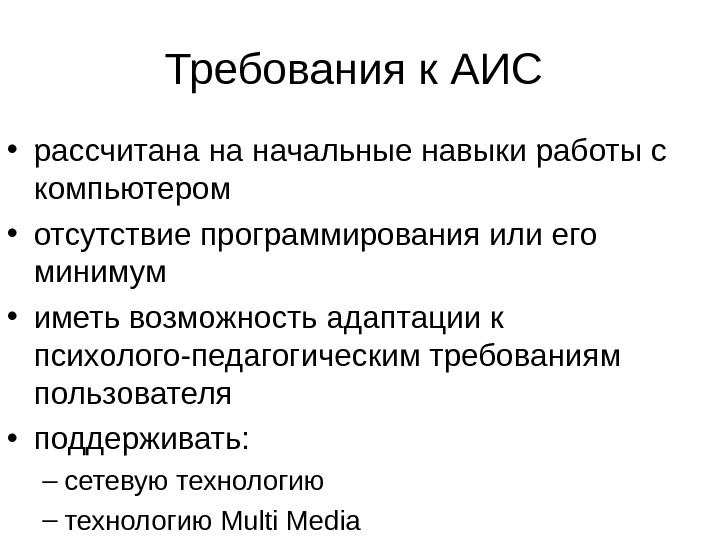 Требования к АИС

• рассчитана на начальные навыки работы с компьютером
• отсутствие программирования или его минимум
• иметь возможность адаптации к психолого-педагогическим требованиям пользователя
• поддерживать:
– сетевую технологию
– технологию Multi Media